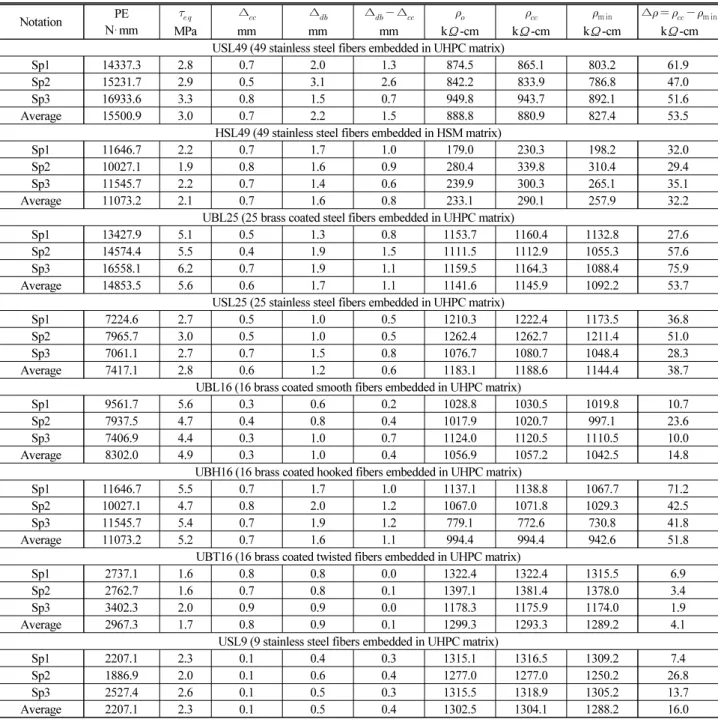 | Notation | PE N·mm | $\tau_{eq}$ MPa | $\Delta_{cc}$ mm | $\Delta_{db}$ mm | $\Delta_{db}-\Delta_{cc}$ mm | $\rho_o$ k$\Omega$-cm | $\rho_{cc}$ k$\Omega$-cm | $\rho_{\min}$ k$\Omega$-cm | $\Delta\rho=\rho_{cc}-\rho_{\min}$ k$\Omega$-cm |
|---|---|---|---|---|---|---|---|---|---|
| USL49 (49 stainless steel fibers embedded in UHPC matrix) | | | | | | | | | |
| Sp1 | 14337.3 | 2.8 | 0.7 | 2.0 | 1.3 | 874.5 | 865.1 | 803.2 | 61.9 |
| Sp2 | 15231.7 | 2.9 | 0.5 | 3.1 | 2.6 | 842.2 | 833.9 | 786.8 | 47.0 |
| Sp3 | 16933.6 | 3.3 | 0.8 | 1.5 | 0.7 | 949.8 | 943.7 | 892.1 | 51.6 |
| Average | 15500.9 | 3.0 | 0.7 | 2.2 | 1.5 | 888.8 | 880.9 | 827.4 | 53.5 |
| HSL49 (49 stainless steel fibers embedded in HSM matrix) | | | | | | | | | |
| Sp1 | 11646.7 | 2.2 | 0.7 | 1.7 | 1.0 | 179.0 | 230.3 | 198.2 | 32.0 |
| Sp2 | 10027.1 | 1.9 | 0.8 | 1.6 | 0.9 | 280.4 | 339.8 | 310.4 | 29.4 |
| Sp3 | 11545.7 | 2.2 | 0.7 | 1.4 | 0.6 | 239.9 | 300.3 | 265.1 | 35.1 |
| Average | 11073.2 | 2.1 | 0.7 | 1.6 | 0.8 | 233.1 | 290.1 | 257.9 | 32.2 |
| UBL25 (25 brass coated steel fibers embedded in UHPC matrix) | | | | | | | | | |
| Sp1 | 13427.9 | 5.1 | 0.5 | 1.3 | 0.8 | 1153.7 | 1160.4 | 1132.8 | 27.6 |
| Sp2 | 14574.4 | 5.5 | 0.4 | 1.9 | 1.5 | 1111.5 | 1112.9 | 1055.3 | 57.6 |
| Sp3 | 16558.1 | 6.2 | 0.7 | 1.9 | 1.1 | 1159.5 | 1164.3 | 1088.4 | 75.9 |
| Average | 14853.5 | 5.6 | 0.6 | 1.7 | 1.1 | 1141.6 | 1145.9 | 1092.2 | 53.7 |
| USL25 (25 stainless steel fibers embedded in UHPC matrix) | | | | | | | | | |
| Sp1 | 7224.6 | 2.7 | 0.5 | 1.0 | 0.5 | 1210.3 | 1222.4 | 1173.5 | 36.8 |
| Sp2 | 7965.7 | 3.0 | 0.5 | 1.0 | 0.5 | 1262.4 | 1262.7 | 1211.4 | 51.0 |
| Sp3 | 7061.1 | 2.7 | 0.7 | 1.5 | 0.8 | 1076.7 | 1080.7 | 1048.4 | 28.3 |
| Average | 7417.1 | 2.8 | 0.6 | 1.2 | 0.6 | 1183.1 | 1188.6 | 1144.4 | 38.7 |
| UBL16 (16 brass coated smooth fibers embedded in UHPC matrix) | | | | | | | | | |
| Sp1 | 9561.7 | 5.6 | 0.3 | 0.6 | 0.2 | 1028.8 | 1030.5 | 1019.8 | 10.7 |
| Sp2 | 7937.5 | 4.7 | 0.4 | 0.8 | 0.4 | 1017.9 | 1020.7 | 997.1 | 23.6 |
| Sp3 | 7406.9 | 4.4 | 0.3 | 1.0 | 0.7 | 1124.0 | 1120.5 | 1110.5 | 10.0 |
| Average | 8302.0 | 4.9 | 0.3 | 1.0 | 0.4 | 1056.9 | 1057.2 | 1042.5 | 14.8 |
| UBH16 (16 brass coated hooked fibers embedded in UHPC matrix) | | | | | | | | | |
| Sp1 | 11646.7 | 5.5 | 0.7 | 1.7 | 1.0 | 1137.1 | 1138.8 | 1067.7 | 71.2 |
| Sp2 | 10027.1 | 4.7 | 0.8 | 2.0 | 1.2 | 1067.0 | 1071.8 | 1029.3 | 42.5 |
| Sp3 | 11545.7 | 5.4 | 0.7 | 1.9 | 1.2 | 779.1 | 772.6 | 730.8 | 41.8 |
| Average | 11073.2 | 5.2 | 0.7 | 1.6 | 1.1 | 994.4 | 994.4 | 942.6 | 51.8 |
| UBT16 (16 brass coated twisted fibers embedded in UHPC matrix) | | | | | | | | | |
| Sp1 | 2737.1 | 1.6 | 0.8 | 0.8 | 0.0 | 1322.4 | 1322.4 | 1315.5 | 6.9 |
| Sp2 | 2762.7 | 1.6 | 0.7 | 0.8 | 0.1 | 1397.1 | 1381.4 | 1378.0 | 3.4 |
| Sp3 | 3402.3 | 2.0 | 0.9 | 0.9 | 0.0 | 1178.3 | 1175.9 | 1174.0 | 1.9 |
| Average | 2967.3 | 1.7 | 0.8 | 0.9 | 0.1 | 1299.3 | 1293.3 | 1289.2 | 4.1 |
| USL9 (9 stainless steel fibers embedded in UHPC matrix) | | | | | | | | | |
| Sp1 | 2207.1 | 2.3 | 0.1 | 0.4 | 0.3 | 1315.1 | 1316.5 | 1309.2 | 7.4 |
| Sp2 | 1886.9 | 2.0 | 0.1 | 0.6 | 0.4 | 1277.0 | 1277.0 | 1250.2 | 26.8 |
| Sp3 | 2527.4 | 2.6 | 0.1 | 0.5 | 0.3 | 1315.5 | 1318.9 | 1305.2 | 13.7 |
| Average | 2207.1 | 2.3 | 0.1 | 0.5 | 0.4 | 1302.5 | 1304.1 | 1288.2 | 16.0 |